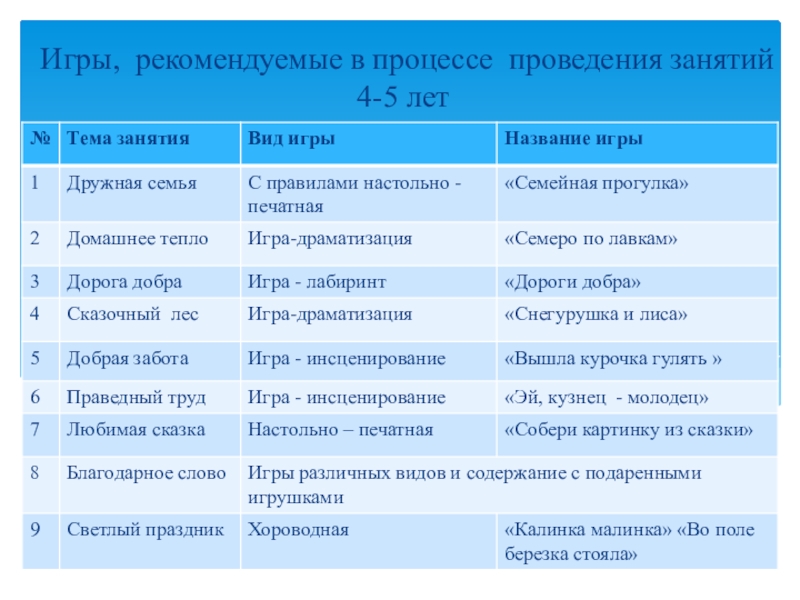 Игры, рекомендуемые в процессе проведения занятий 4-5 лет

| № | Тема занятия | Вид игры | Название игры |
|---|---|---|---|
| 1 | Дружная семья | С правилами настольно - печатная | «Семейная прогулка» |
| 2 | Домашнее тепло | Игра-драматизация | «Семеро по лавкам» |
| 3 | Дорога добра | Игра - лабиринт | «Дороги добра» |
| 4 | Сказочный лес | Игра-драматизация | «Снегурушка и лиса» |
| 5 | Добрая забота | Игра - инсценирование | «Вышла курочка гулять » |
| 6 | Праведный труд | Игра - инсценирование | «Эй, кузнец - молодец» |
| 7 | Любимая сказка | Настольно – печатная | «Собери картинку из сказки» |
| 8 | Благодарное слово | Игры различных видов и содержание с подаренными игрушками | |
| 9 | Светлый праздник | Хороводная | «Калинка малинка» «Во поле березка стояла» |